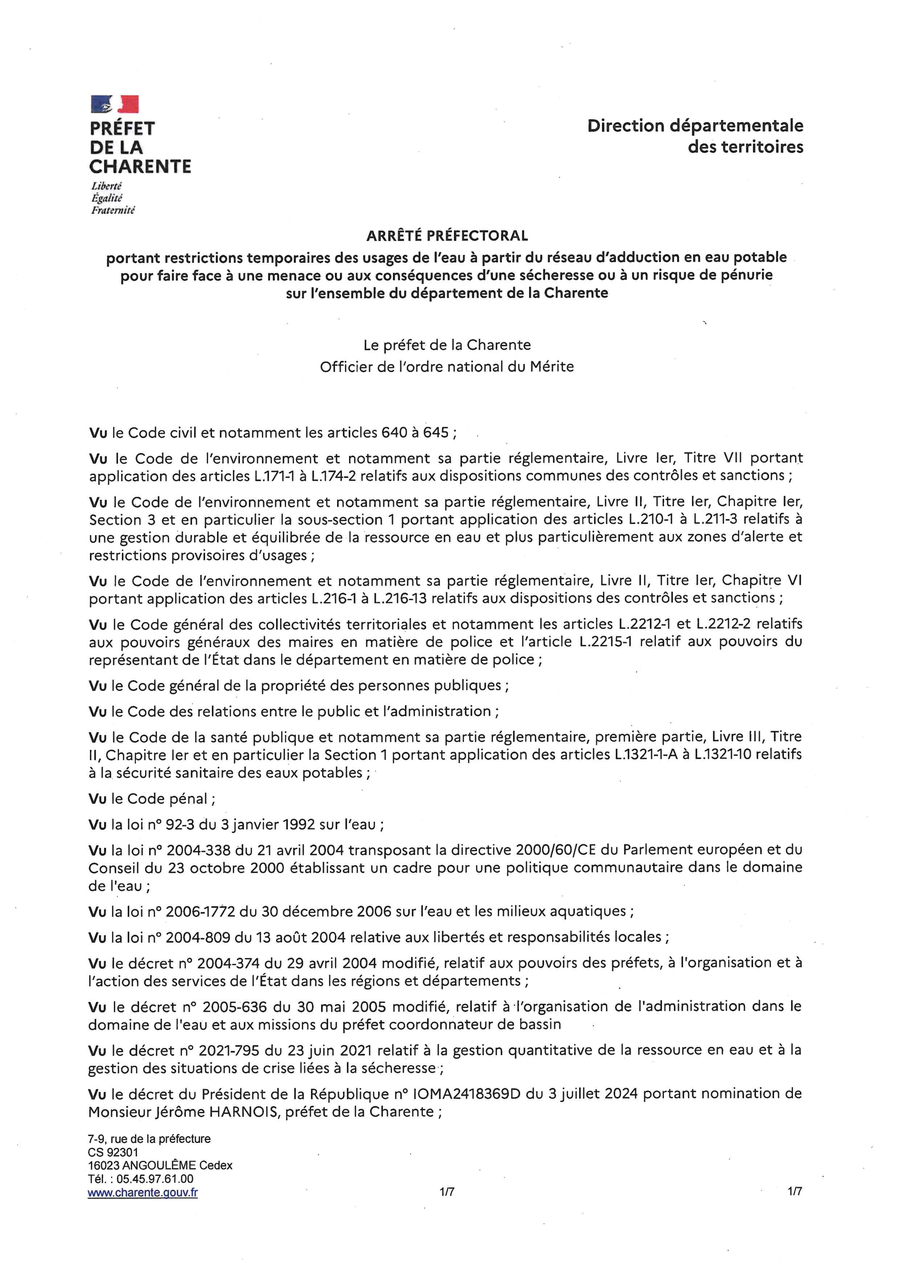 PRÉFET
DE LA
CHARENTE
Liberté
Égalité
Fraternité

Direction départementale
des territoires

ARRÊTÉ PRÉFECTORAL
portant restrictions temporaires des usages de l'eau à partir du réseau d'adduction en eau potable pour faire face à une menace ou aux conséquences d'une sécheresse ou à un risque de pénurie sur l'ensemble du département de la Charente

Le préfet de la Charente
Officier de l'ordre national du Mérite

Vu le Code civil et notamment les articles 640 à 645 ;

Vu le Code de l'environnement et notamment sa partie réglementaire, Livre Ier, Titre VII portant application des articles L.171-1 à L.174-2 relatifs aux dispositions communes des contrôles et sanctions ;

Vu le Code de l'environnement et notamment sa partie réglementaire, Livre II, Titre Ier, Chapitre Ier, Section 3 et en particulier la sous-section 1 portant application des articles L.210-1 à L.211-3 relatifs à une gestion durable et équilibrée de la ressource en eau et plus particulièrement aux zones d'alerte et restrictions provisoires d'usages ;

Vu le Code de l'environnement et notamment sa partie réglementaire, Livre II, Titre Ier, Chapitre VI portant application des articles L.216-1 à L.216-13 relatifs aux dispositions des contrôles et sanctions ;

Vu le Code général des collectivités territoriales et notamment les articles L.2212-1 et L.2212-2 relatifs aux pouvoirs généraux des maires en matière de police et l'article L.2215-1 relatif aux pouvoirs du représentant de l'État dans le département en matière de police ;

Vu le Code général de la propriété des personnes publiques ;

Vu le Code des relations entre le public et l'administration ;

Vu le Code de la santé publique et notamment sa partie réglementaire, première partie, Livre III, Titre II, Chapitre Ier et en particulier la Section 1 portant application des articles L.1321-1-A à L.1321-10 relatifs à la sécurité sanitaire des eaux potables ;

Vu le Code pénal ;

Vu la loi n° 92-3 du 3 janvier 1992 sur l'eau ;

Vu la loi n° 2004-338 du 21 avril 2004 transposant la directive 2000/60/CE du Parlement européen et du Conseil du 23 octobre 2000 établissant un cadre pour une politique communautaire dans le domaine de l'eau ;

Vu la loi n° 2006-1772 du 30 décembre 2006 sur l'eau et les milieux aquatiques ;

Vu la loi n° 2004-809 du 13 août 2004 relative aux libertés et responsabilités locales ;

Vu le décret n° 2004-374 du 29 avril 2004 modifié, relatif aux pouvoirs des préfets, à l'organisation et à l'action des services de l'État dans les régions et départements ;

Vu le décret n° 2005-636 du 30 mai 2005 modifié, relatif à l'organisation de l'administration dans le domaine de l'eau et aux missions du préfet coordonnateur de bassin

Vu le décret n° 2021-795 du 23 juin 2021 relatif à la gestion quantitative de la ressource en eau et à la gestion des situations de crise liées à la sécheresse ;

Vu le décret du Président de la République n° IOMA2418369D du 3 juillet 2024 portant nomination de Monsieur Jérôme HARNOIS, préfet de la Charente ;

7-9, rue de la préfecture
CS 92301
16023 ANGOULÊME Cedex
Tél. : 05.45.97.61.00
www.charente.gouv.fr

1/7

1/7